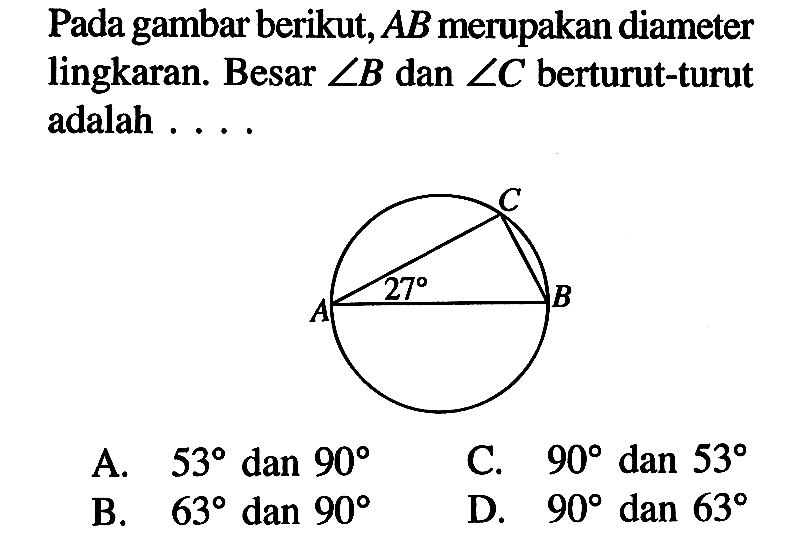 Pada gambar berikut, $AB$ merupakan diameter lingkaran. Besar $\angle B$ dan $\angle C$ berturut-turut adalah . . . .

C

$27^\circ$

A

B

A. $53^\circ$ dan $90^\circ$

B. $63^\circ$ dan $90^\circ$

C. $90^\circ$ dan $53^\circ$

D. $90^\circ$ dan $63^\circ$